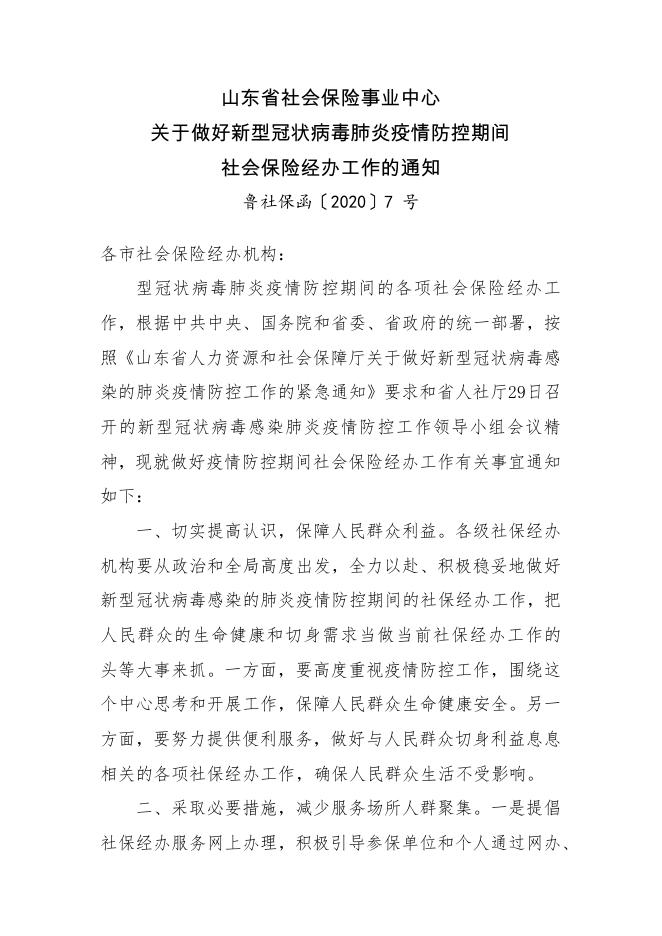 山东省社会保险事业中心
关于做好新型冠状病毒肺炎疫情防控期间
社会保险经办工作的通知

鲁社保函〔2020〕7 号

各市社会保险经办机构：

型冠状病毒肺炎疫情防控期间的各项社会保险经办工作，根据中共中央、国务院和省委、省政府的统一部署，按照《山东省人力资源和社会保障厅关于做好新型冠状病毒感染的肺炎疫情防控工作的紧急通知》要求和省人社厅29日召开的新型冠状病毒感染肺炎疫情防控工作领导小组会议精神，现就做好疫情防控期间社会保险经办工作有关事宜通知如下：

一、切实提高认识，保障人民群众利益。各级社保经办机构要从政治和全局高度出发，全力以赴、积极稳妥地做好新型冠状病毒感染的肺炎疫情防控期间的社保经办工作，把人民群众的生命健康和切身需求当做当前社保经办工作的头等大事来抓。一方面，要高度重视疫情防控工作，围绕这个中心思考和开展工作，保障人民群众生命健康安全。另一方面，要努力提供便利服务，做好与人民群众切身利益息息相关的各项社保经办工作，确保人民群众生活不受影响。

二、采取必要措施，减少服务场所人群聚集。一是提倡社保经办服务网上办理，积极引导参保单位和个人通过网办、